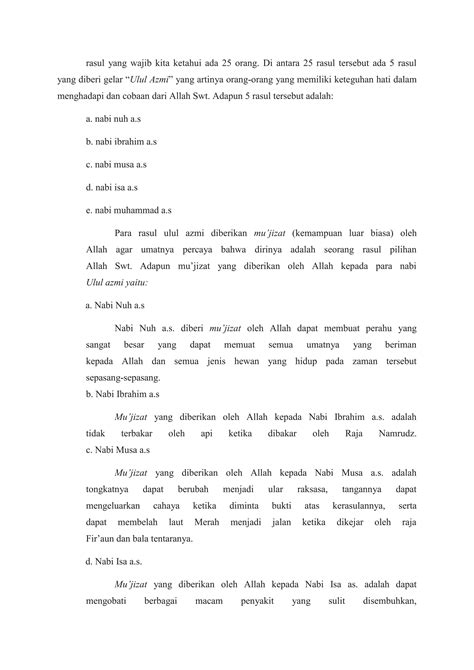 rasul yang wajib kita ketahui ada 25 orang. Di antara 25 rasul tersebut ada 5 rasul yang diberi gelar "Ulul Azmi" yang artinya orang-orang yang memiliki keteguhan hati dalam menghadapi dan cobaan dari Allah Swt. Adapun 5 rasul tersebut adalah:

a. nabi nuh a.s

b. nabi ibrahim a.s

c. nabi musa a.s

d. nabi isa a.s

e. nabi muhammad a.s

Para rasul ulul azmi diberikan mu'jizat (kemampuan luar biasa) oleh Allah agar umatnya percaya bahwa dirinya adalah seorang rasul pilihan Allah Swt. Adapun mu'jizat yang diberikan oleh Allah kepada para nabi Ulul azmi yaitu:

a. Nabi Nuh a.s

Nabi Nuh a.s. diberi mu'jizat oleh Allah dapat membuat perahu yang sangat besar yang dapat memuat semua umatnya yang beriman kepada Allah dan semua jenis hewan yang hidup pada zaman tersebut sepasang-sepasang.

b. Nabi Ibrahim a.s

Mu'jizat yang diberikan oleh Allah kepada Nabi Ibrahim a.s. adalah tidak terbakar oleh api ketika dibakar oleh Raja Namrudz.

c. Nabi Musa a.s

Mu'jizat yang diberikan oleh Allah kepada Nabi Musa a.s. adalah tongkatnya dapat berubah menjadi ular raksasa, tangannya dapat mengeluarkan cahaya ketika diminta bukti atas kerasulannya, serta dapat membelah laut Merah menjadi jalan ketika dikejar oleh raja Fir'aun dan bala tentaranya.

d. Nabi Isa a.s.

Mu'jizat yang diberikan oleh Allah kepada Nabi Isa as. adalah dapat mengobati berbagai macam penyakit yang sulit disembuhkan,